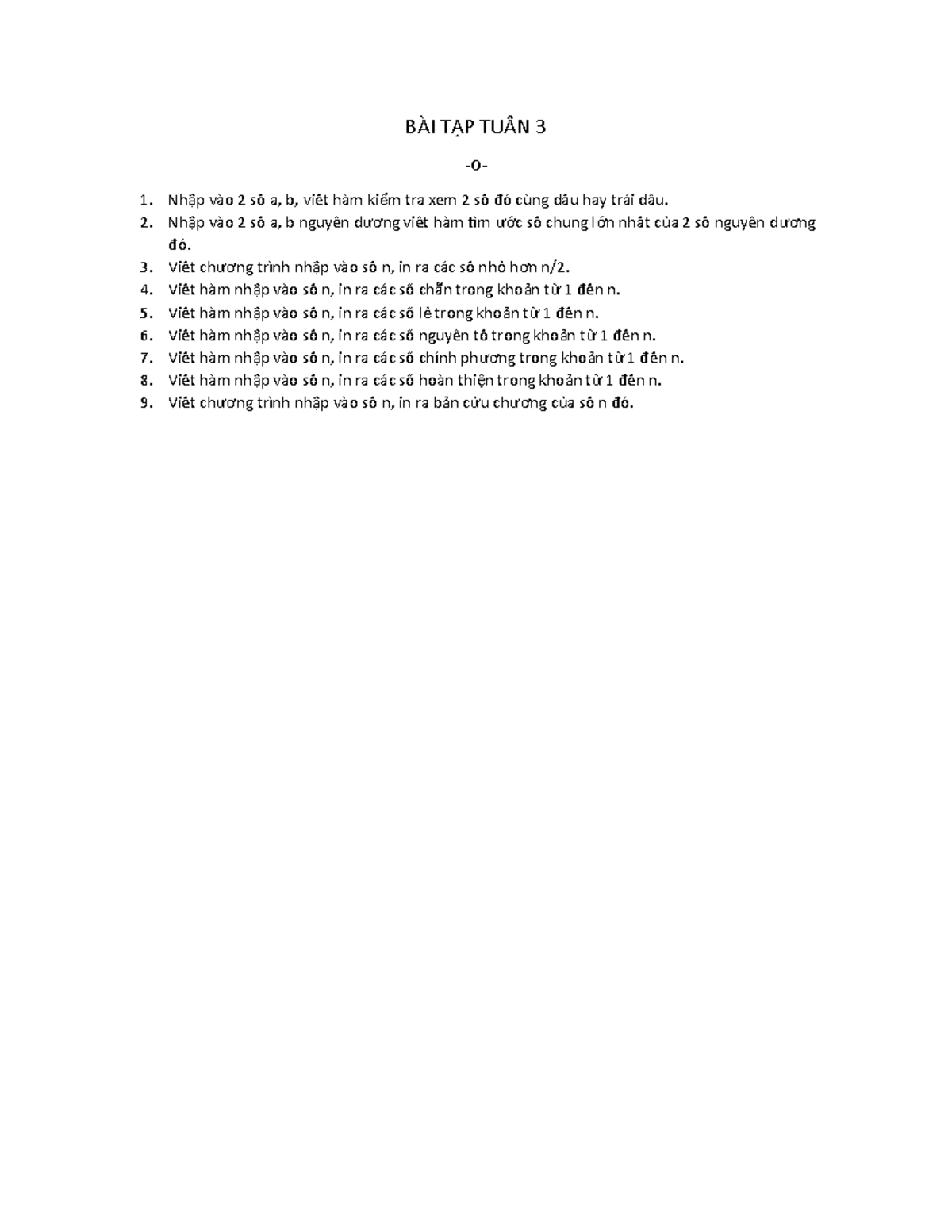 BÀI TẬP TUẦN 3

-o-

1. Nhập vào 2 số a, b, viết hàm kiểm tra xem 2 số đó cùng dấu hay trái dấu.
2. Nhập vào 2 số a, b nguyên dương viết hàm tìm ước số chung lớn nhất của 2 số nguyên dương đó.
3. Viết chương trình nhập vào số n, in ra các số nhỏ hơn n/2.
4. Viết hàm nhập vào số n, in ra các số chẵn trong khoản từ 1 đến n.
5. Viết hàm nhập vào số n, in ra các số lẻ trong khoản từ 1 đến n.
6. Viết hàm nhập vào số n, in ra các số nguyên tố trong khoản từ 1 đến n.
7. Viết hàm nhập vào số n, in ra các số chính phương trong khoản từ 1 đến n.
8. Viết hàm nhập vào số n, in ra các số hoàn thiện trong khoản từ 1 đến n.
9. Viết chương trình nhập vào số n, in ra bản cửu chương của số n đó.